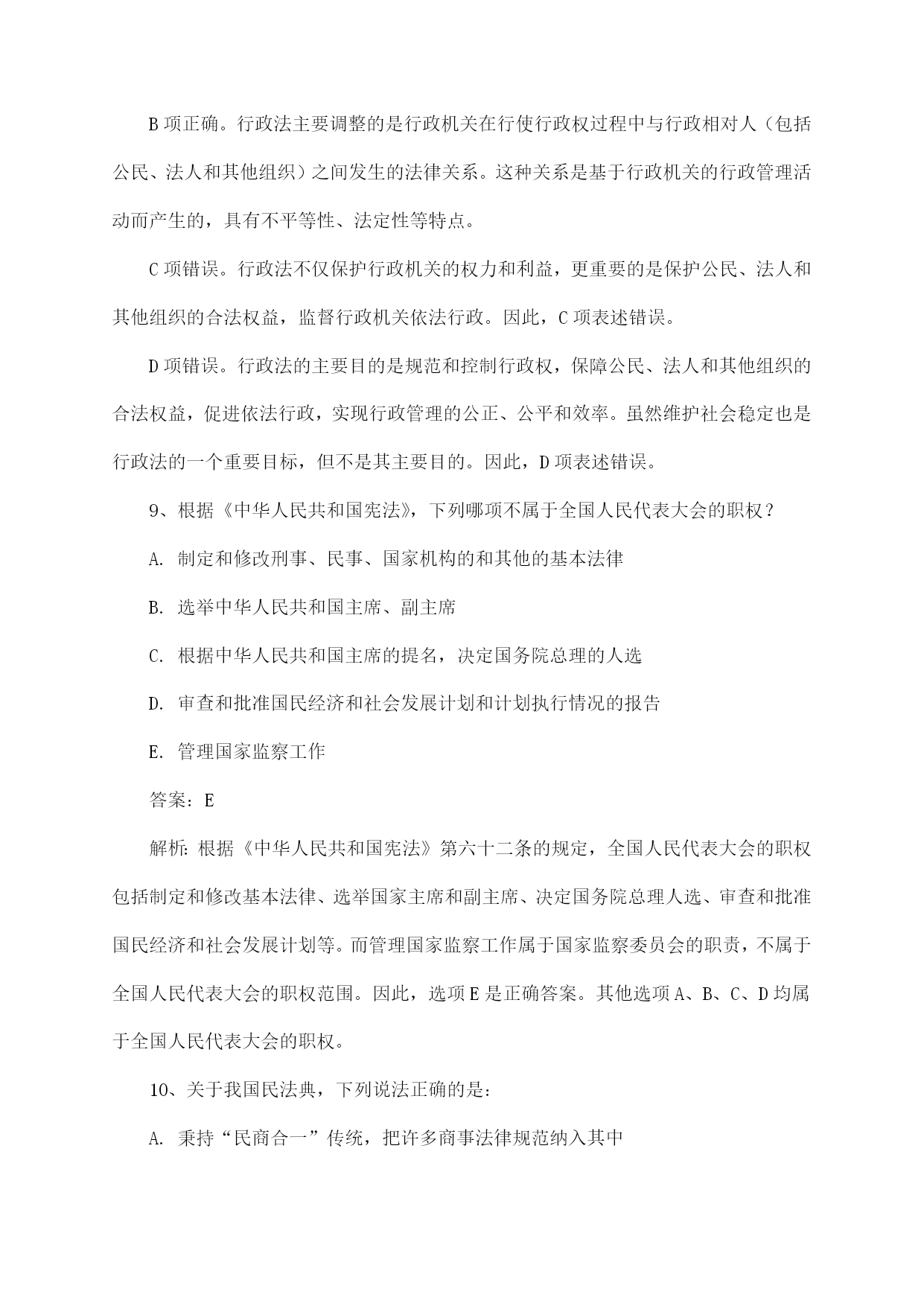 B 项正确。行政法主要调整的是行政机关在行使行政权过程中与行政相对人（包括公民、法人和其他组织）之间发生的法律关系。这种关系是基于行政机关的行政管理活动而产生的，具有不平等性、法定性等特点。

C 项错误。行政法不仅保护行政机关的权力和利益，更重要的是保护公民、法人和其他组织的合法权益，监督行政机关依法行政。因此，C 项表述错误。

D 项错误。行政法的主要目的是规范和控制行政权，保障公民、法人和其他组织的合法权益，促进依法行政，实现行政管理的公正、公平和效率。虽然维护社会稳定也是行政法的一个重要目标，但不是其主要目的。因此，D 项表述错误。

9、根据《中华人民共和国宪法》，下列哪项不属于全国人民代表大会的职权？

A. 制定和修改刑事、民事、国家机构的和其他的基本法律

B. 选举中华人民共和国主席、副主席

C. 根据中华人民共和国主席的提名，决定国务院总理的人选

D. 审查和批准国民经济和社会发展计划和计划执行情况的报告

E. 管理国家监察工作

答案：E

解析：根据《中华人民共和国宪法》第六十二条的规定，全国人民代表大会的职权包括制定和修改基本法律、选举国家主席和副主席、决定国务院总理人选、审查和批准国民经济和社会发展计划等。而管理国家监察工作属于国家监察委员会的职责，不属于全国人民代表大会的职权范围。因此，选项 E 是正确答案。其他选项 A、B、C、D 均属于全国人民代表大会的职权。

10、关于我国民法典，下列说法正确的是：

A. 秉持“民商合一”传统，把许多商事法律规范纳入其中